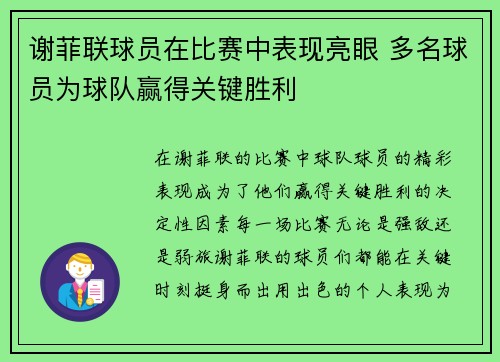 谢菲联球员在比赛中表现亮眼 多名球员为球队赢得关键胜利

在谢菲联的比赛中球队球员的精彩表现成为了他们赢得关键胜利的决定性因素每一场比赛无论是强敌还是弱旅谢菲联的球员们都能在关键时刻挺身而出用出色的个人表现为